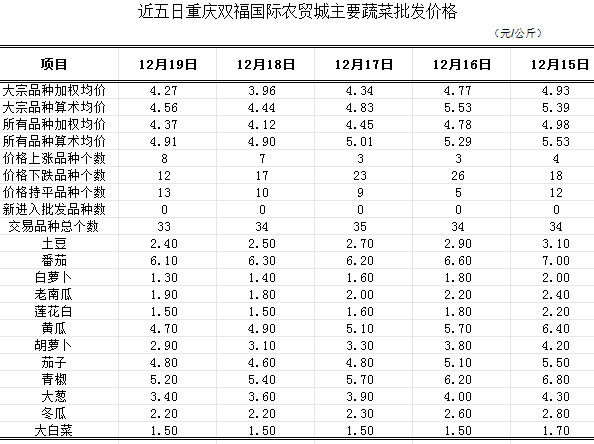 近五日重庆双福国际农贸城主要蔬菜批发价格

（元/公斤）

| 项目 | 12月19日 | 12月18日 | 12月17日 | 12月16日 | 12月15日 |
|---|---|---|---|---|---|
| 大宗品种加权均价 | 4.27 | 3.96 | 4.34 | 4.77 | 4.93 |
| 大宗品种算术均价 | 4.56 | 4.44 | 4.83 | 5.53 | 5.39 |
| 所有品种加权均价 | 4.37 | 4.12 | 4.45 | 4.78 | 4.98 |
| 所有品种算术均价 | 4.91 | 4.90 | 5.01 | 5.29 | 5.53 |
| 价格上涨品种个数 | 8 | 7 | 3 | 3 | 4 |
| 价格下跌品种个数 | 12 | 17 | 23 | 26 | 18 |
| 价格持平品种个数 | 13 | 10 | 9 | 5 | 12 |
| 新进入批发品种数 | 0 | 0 | 0 | 0 | 0 |
| 交易品种总个数 | 33 | 34 | 35 | 34 | 34 |
| 土豆 | 2.40 | 2.50 | 2.70 | 2.90 | 3.10 |
| 番茄 | 6.10 | 6.30 | 6.20 | 6.60 | 7.00 |
| 白萝卜 | 1.30 | 1.40 | 1.60 | 1.80 | 2.00 |
| 老南瓜 | 1.90 | 1.80 | 2.00 | 2.20 | 2.40 |
| 莲花白 | 1.50 | 1.50 | 1.60 | 1.80 | 2.20 |
| 黄瓜 | 4.70 | 4.90 | 5.10 | 5.70 | 6.40 |
| 胡萝卜 | 2.90 | 3.10 | 3.30 | 3.80 | 4.20 |
| 茄子 | 4.80 | 4.60 | 4.80 | 5.10 | 5.50 |
| 青椒 | 5.20 | 5.40 | 5.70 | 6.20 | 6.80 |
| 大葱 | 3.40 | 3.60 | 3.90 | 4.00 | 4.30 |
| 冬瓜 | 2.20 | 2.20 | 2.30 | 2.60 | 2.80 |
| 大白菜 | 1.50 | 1.50 | 1.50 | 1.50 | 1.70 |